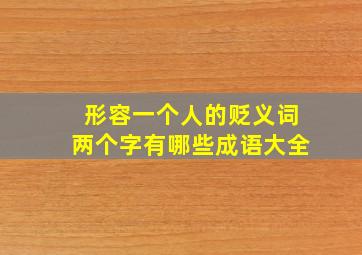 形容一个人的贬义词
两个字有哪些成语大全